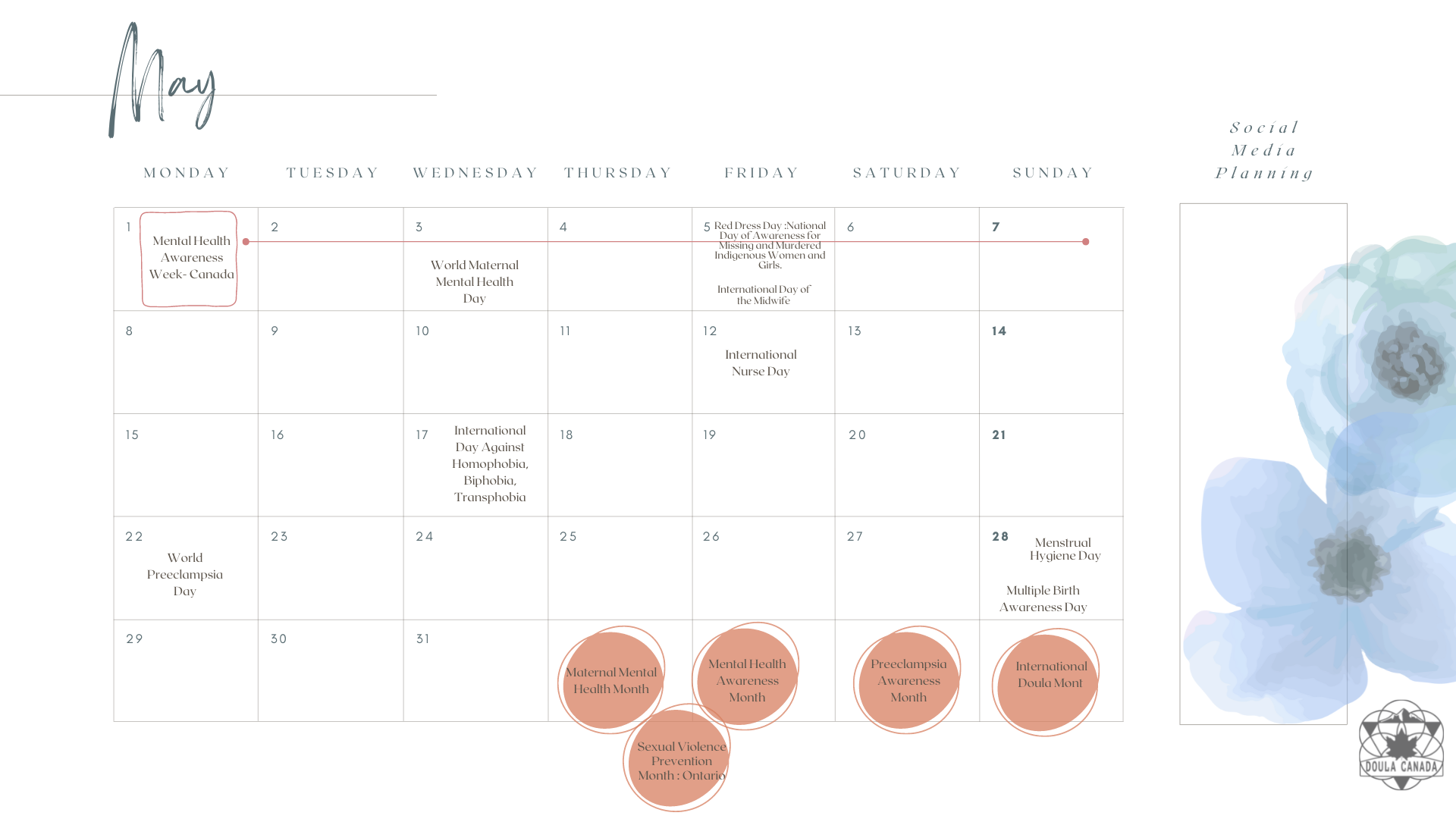 May

Social Media Planning

| MONDAY | TUESDAY | WEDNESDAY | THURSDAY | FRIDAY | SATURDAY | SUNDAY |
|---|---|---|---|---|---|---|
| 1 Mental Health Awareness Week- Canada | 2 | 3 World Maternal Mental Health Day | 4 | 5 Red Dress Day :National Day of Awareness for Missing and Murdered Indigenous Women and Girls. International Day of the Midwife | 6 | 7 |
| 8 | 9 | 10 | 11 | 12 International Nurse Day | 13 | 14 |
| 15 | 16 | 17 International Day Against Homophobia, Biphobia, Transphobia | 18 | 19 | 20 | 21 |
| 22 World Preeclampsia Day | 23 | 24 | 25 | 26 | 27 | 28 Menstrual Hygiene Day Multiple Birth Awareness Day |
| 29 | 30 | 31 | Maternal Mental Health Month | Mental Health Awareness Month | Preeclampsia Awareness Month | International Doula Mont |

Sexual Violence Prevention Month : Ontario

DOULA CANADA